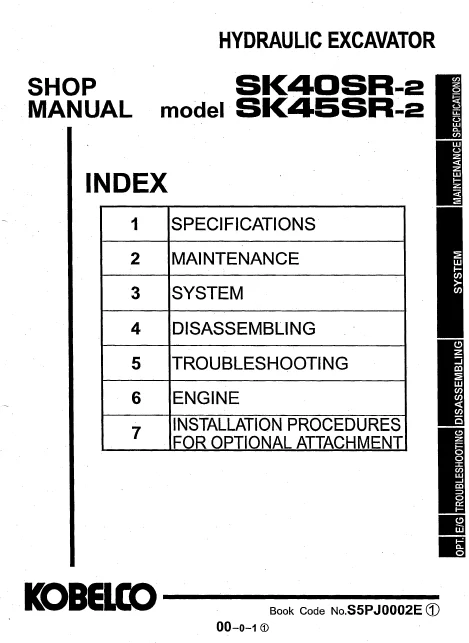 HYDRAULIC EXCAVATOR

SHOP MANUAL model SK40SR-2 SK45SR-2

INDEX

| 1 | SPECIFICATIONS |
|---|---|
| 2 | MAINTENANCE |
| 3 | SYSTEM |
| 4 | DISASSEMBLING |
| 5 | TROUBLESHOOTING |
| 6 | ENGINE |
| 7 | INSTALLATION PROCEDURES FOR OPTIONAL ATTACHMENT |

SPECIFICATIONS
MAINTENANCE
SYSTEM
DISASSEMBLING
TROUBLESHOOTING
E/G
OPT.

KOBELCO

Book Code No.S5PJ0002E ①

00-0-1 ①